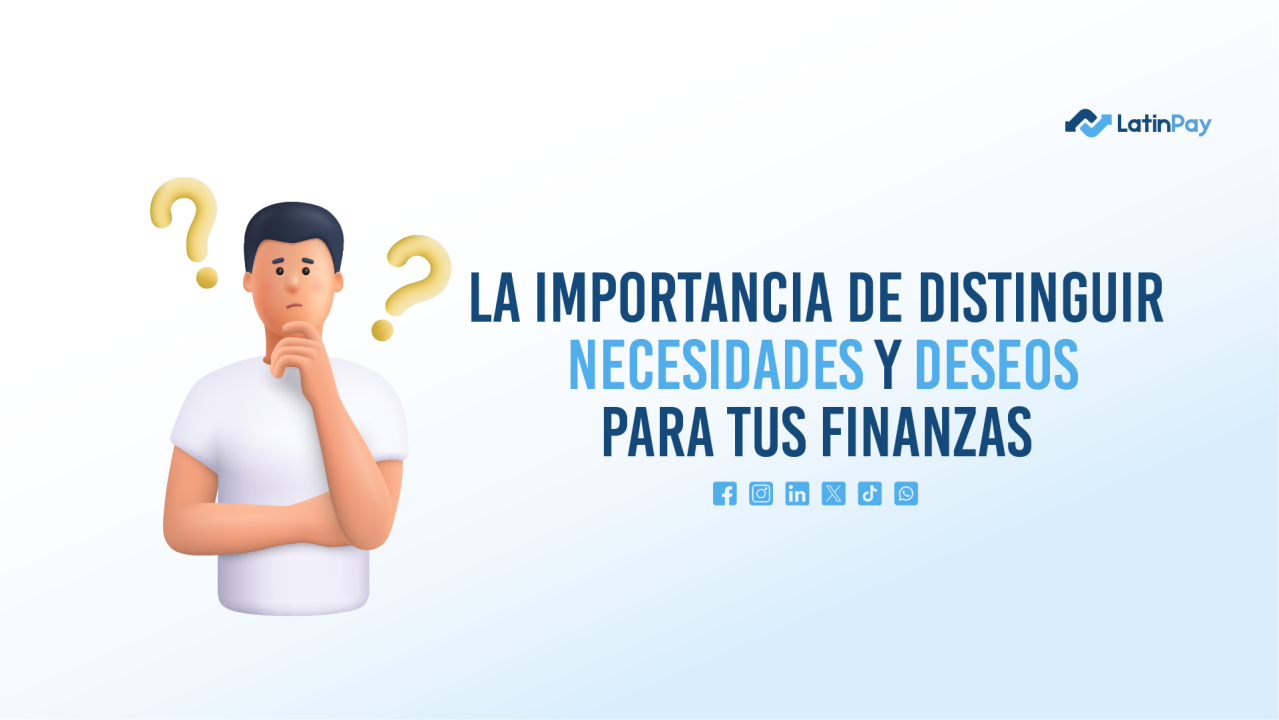 LatinPay

LA IMPORTANCIA DE DISTINGUIR NECESIDADES Y DESEOS PARA TUS FINANZAS